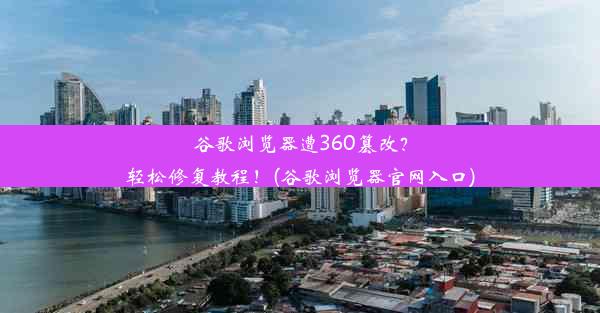 谷歌浏览器遭360篡改？
轻松修复教程！(谷歌浏览器官网入口)